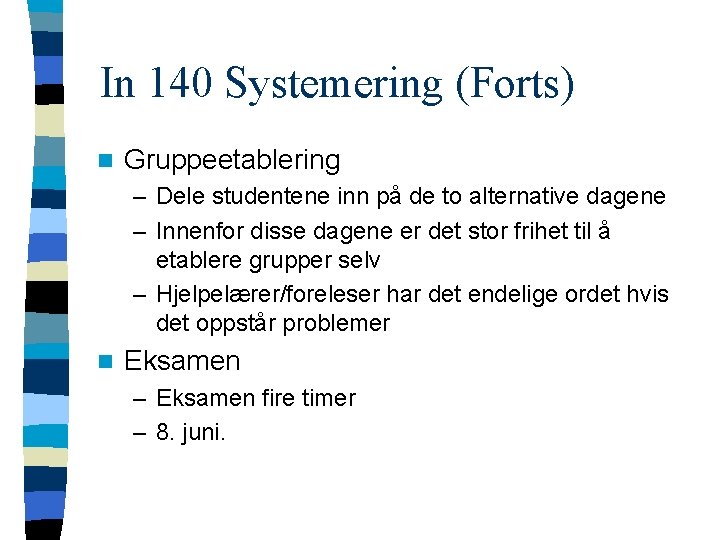 In 140 Systemering (Forts)

Gruppeetablering
– Dele studentene inn på de to alternative dagene
– Innenfor disse dagene er det stor frihet til å etablere grupper selv
– Hjelpelærer/foreleser har det endelige ordet hvis det oppstår problemer

Eksamen
– Eksamen fire timer
– 8. juni.